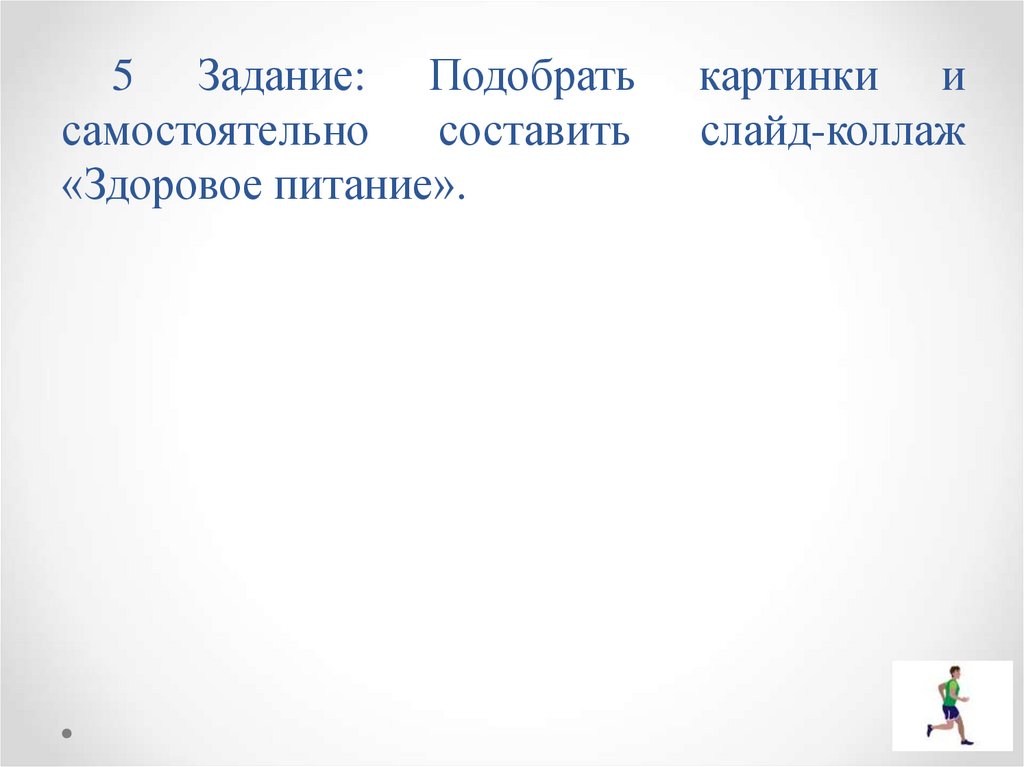 5 Задание: Подобрать картинки и самостоятельно составить слайд-коллаж «Здоровое питание».